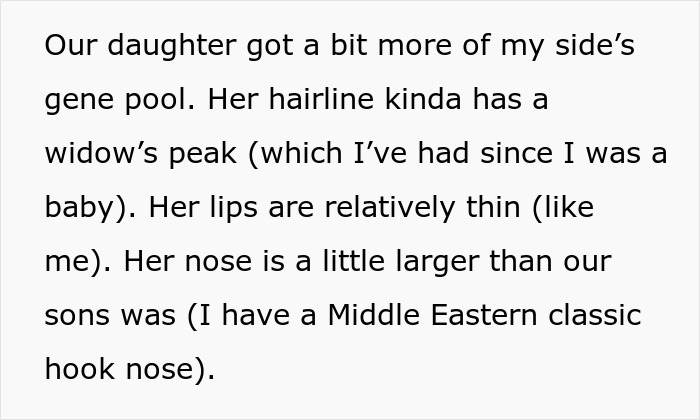 Our daughter got a bit more of my side’s gene pool. Her hairline kinda has a widow’s peak (which I’ve had since I was a baby). Her lips are relatively thin (like me). Her nose is a little larger than our sons was (I have a Middle Eastern classic hook nose).